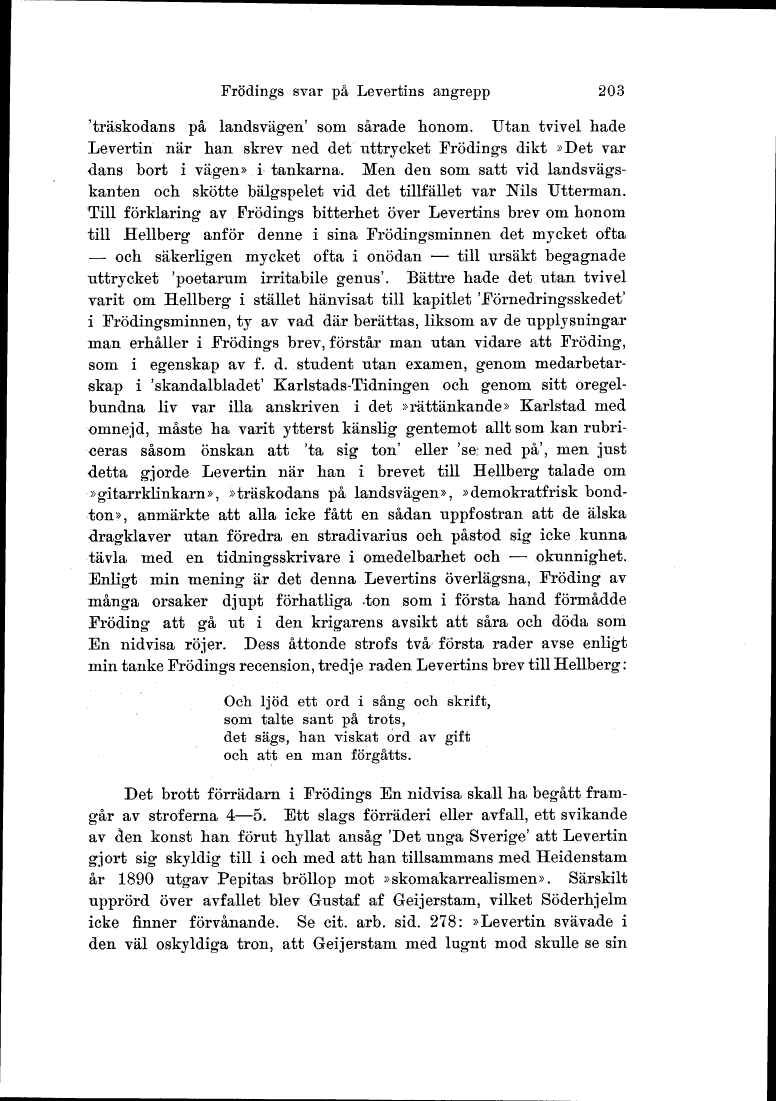 Frödings svar på Levertins angrepp 203

'träskodans på landsvägen' som sårade honom. Utan tvivel hade Levertin när han skrev ned det uttrycket Frödings dikt »Det var dans bort i vägen» i tankarna. Men den som satt vid landsvägskanten och skötte bälgspelet vid det tillfället var Nils Utterman. Till förklaring av Frödings bitterhet över Levertins brev om honom till Hellberg anför denne i sina Frödingsminnen det mycket ofta — och säkerligen mycket ofta i onödan — till ursäkt begagnade uttrycket 'poetarum irritabile genus'. Bättre hade det utan tvivel varit om Hellberg i stället hänvisat till kapitlet 'Förnedringsskedet' i Frödingsminnen, ty av vad där berättas, liksom av de upplysningar man erhåller i Frödings brev, förstår man utan vidare att Fröding, som i egenskap av f. d. student utan examen, genom medarbetarskap i 'skandalbladet' Karlstads-Tidningen och genom sitt oregelbundna liv var illa anskriven i det »rättänkande» Karlstad med omnejd, måste ha varit ytterst känslig gentemot allt som kan rubriceras såsom önskan att 'ta sig ton' eller 'se ned på', men just detta gjorde Levertin när han i brevet till Hellberg talade om »gitarrklinkarn», »träskodans på landsvägen», »demokratfrisk bondton», anmärkte att alla icke fått en sådan uppfostran att de älska dragklaver utan föredra en stradivarius och påstod sig icke kunna tävla med en tidningsskrivare i omedelbarhet och — okunnighet. Enligt min mening är det denna Levertins överlägsna, Fröding av många orsaker djupt förhatliga ton som i första hand förmådde Fröding att gå ut i den krigarens avsikt att såra och döda som En nidvisa röjer. Dess åttonde strofs två första rader avse enligt min tanke Frödings recension, tredje raden Levertins brev till Hellberg:

Och ljöd ett ord i sång och skrift,
som talte sant på trots,
det sägs, han viskat ord av gift
och att en man förgåtts.

Det brott förrädarn i Frödings En nidvisa skall ha begått framgår av stroferna 4—5. Ett slags förräderi eller avfall, ett svikande av den konst han förut hyllat ansåg 'Det unga Sverige' att Levertin gjort sig skyldig till i och med att han tillsammans med Heidenstam år 1890 utgav Pepitas bröllop mot »skomakarrealismen». Särskilt upprörd över avfallet blev Gustaf af Geijerstam, vilket Söderhjelm icke finner förvånande. Se cit. arb. sid. 278: »Levertin svävade i den väl oskyldiga tron, att Geijerstam med lugnt mod skulle se sin